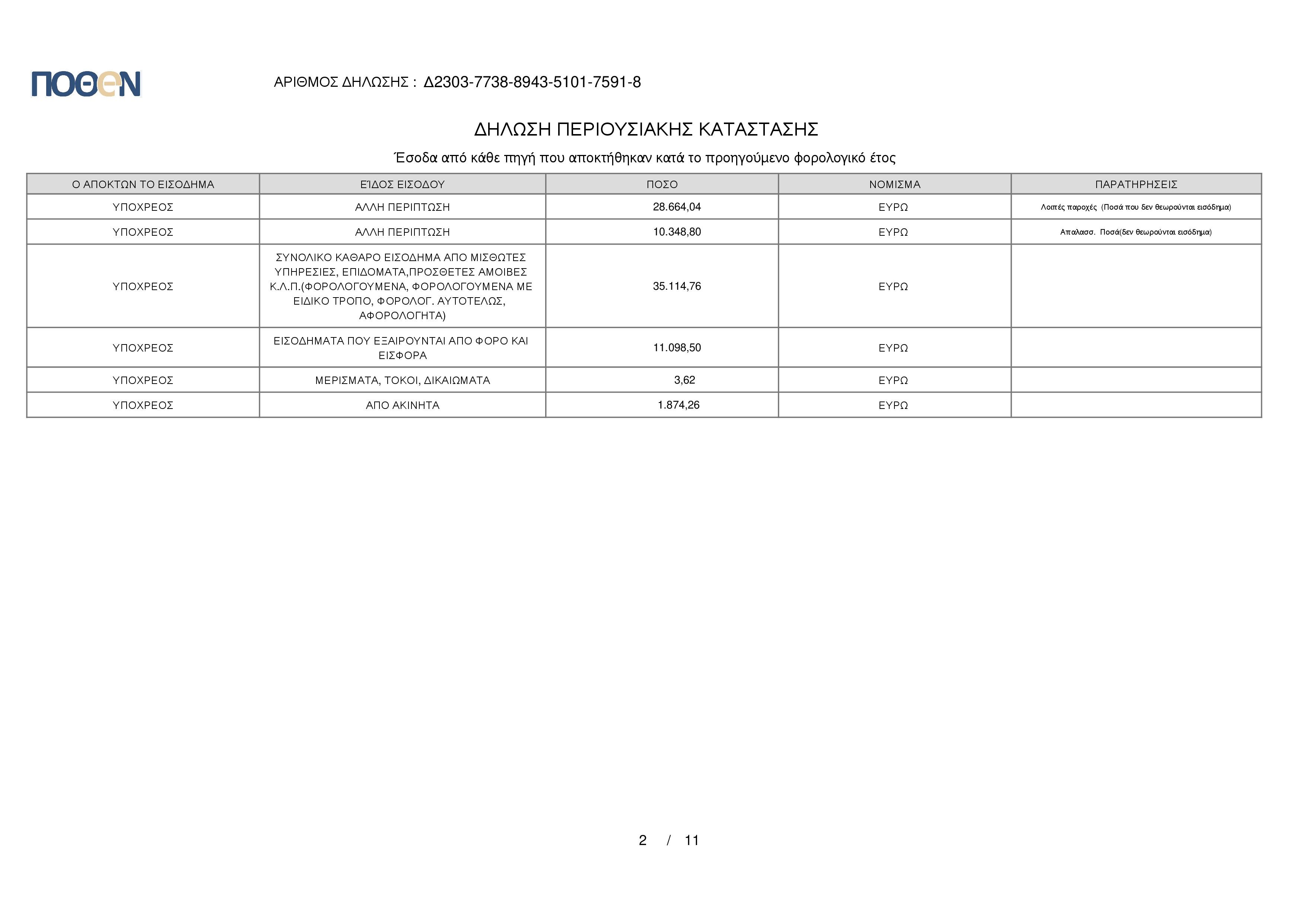 ΠΟΘΕΝ

ΑΡΙΘΜΟΣ ΔΗΛΩΣΗΣ : Δ2303-7738-8943-5101-7591-8

ΔΗΛΩΣΗ ΠΕΡΙΟΥΣΙΑΚΗΣ ΚΑΤΑΣΤΑΣΗΣ

Έσοδα από κάθε πηγή που αποκτήθηκαν κατά το προηγούμενο φορολογικό έτος

| Ο ΑΠΟΚΤΩΝ ΤΟ ΕΙΣΟΔΗΜΑ | ΕΊΔΟΣ ΕΙΣΟΔΟΥ | ΠΟΣΟ | ΝΟΜΙΣΜΑ | ΠΑΡΑΤΗΡΗΣΕΙΣ |
|---|---|---|---|---|
| ΥΠΟΧΡΕΟΣ | ΑΛΛΗ ΠΕΡΙΠΤΩΣΗ | 28.664,04 | ΕΥΡΩ | Λοιπές παροχές (Ποσά που δεν θεωρούνται εισόδημα) |
| ΥΠΟΧΡΕΟΣ | ΑΛΛΗ ΠΕΡΙΠΤΩΣΗ | 10.348,80 | ΕΥΡΩ | Απαλασσ. Ποσά(δεν θεωρούνται εισόδημα) |
| ΥΠΟΧΡΕΟΣ | ΣΥΝΟΛΙΚΟ ΚΑΘΑΡΟ ΕΙΣΟΔΗΜΑ ΑΠΟ ΜΙΣΘΩΤΕΣ ΥΠΗΡΕΣΙΕΣ, ΕΠΙΔΟΜΑΤΑ,ΠΡΟΣΘΕΤΕΣ ΑΜΟΙΒΕΣ Κ.Λ.Π.(ΦΟΡΟΛΟΓΟΥΜΕΝΑ, ΦΟΡΟΛΟΓΟΥΜΕΝΑ ΜΕ ΕΙΔΙΚΟ ΤΡΟΠΟ, ΦΟΡΟΛΟΓ. ΑΥΤΟΤΕΛΩΣ, ΑΦΟΡΟΛΟΓΗΤΑ) | 35.114,76 | ΕΥΡΩ | |
| ΥΠΟΧΡΕΟΣ | ΕΙΣΟΔΗΜΑΤΑ ΠΟΥ ΕΞΑΙΡΟΥΝΤΑΙ ΑΠΟ ΦΟΡΟ ΚΑΙ ΕΙΣΦΟΡΑ | 11.098,50 | ΕΥΡΩ | |
| ΥΠΟΧΡΕΟΣ | ΜΕΡΙΣΜΑΤΑ, ΤΟΚΟΙ, ΔΙΚΑΙΩΜΑΤΑ | 3,62 | ΕΥΡΩ | |
| ΥΠΟΧΡΕΟΣ | ΑΠΟ ΑΚΙΝΗΤΑ | 1.874,26 | ΕΥΡΩ | |

2 / 11